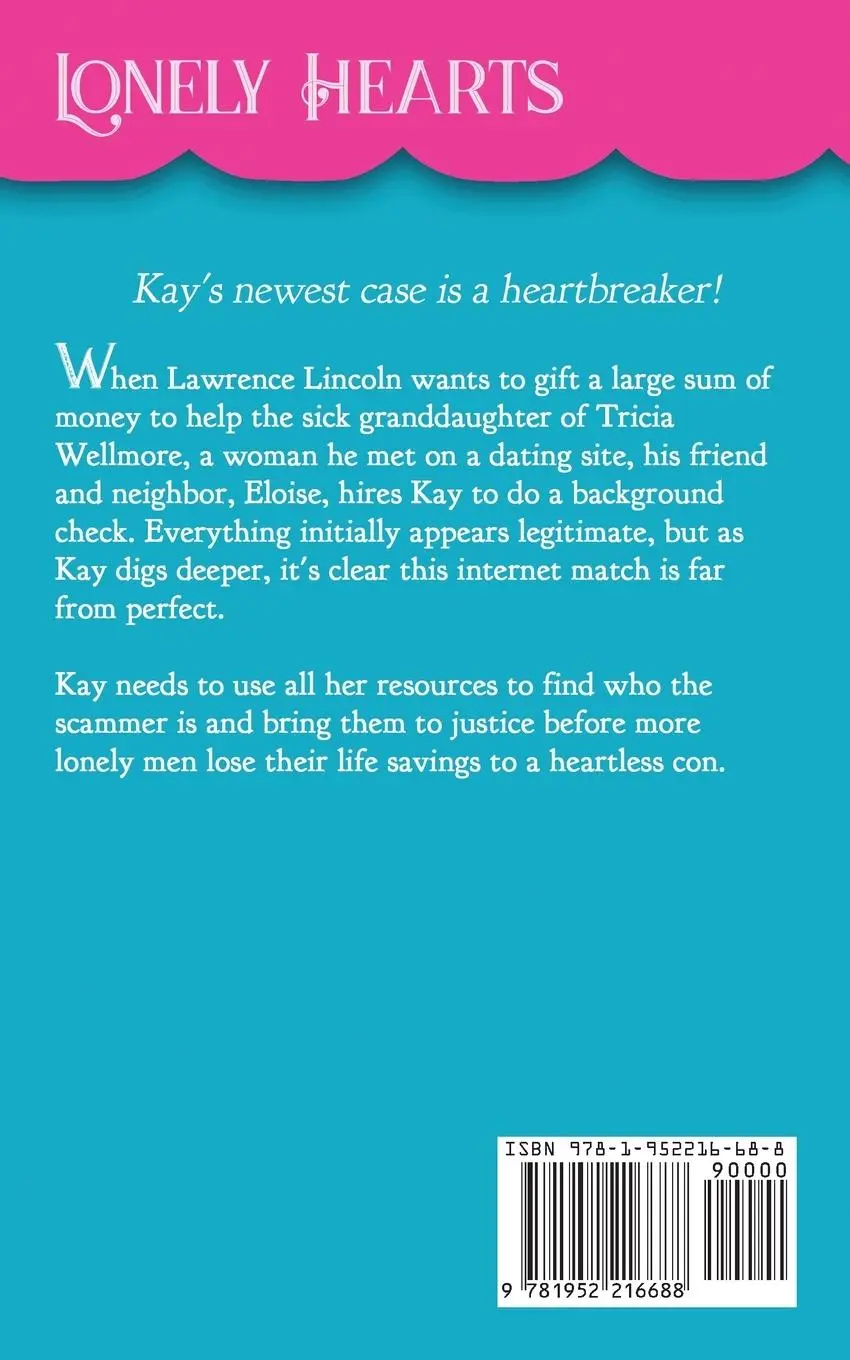 LONELY HEARTS

Kay's newest case is a heartbreaker!

When Lawrence Lincoln wants to gift a large sum of money to help the sick granddaughter of Tricia Wellmore, a woman he met on a dating site, his friend and neighbor, Eloise, hires Kay to do a background check. Everything initially appears legitimate, but as Kay digs deeper, it's clear this internet match is far from perfect.

Kay needs to use all her resources to find who the scammer is and bring them to justice before more lonely men lose their life savings to a heartless con.

ISBN 978-1-952216-68-8
90000
9 781952 216688